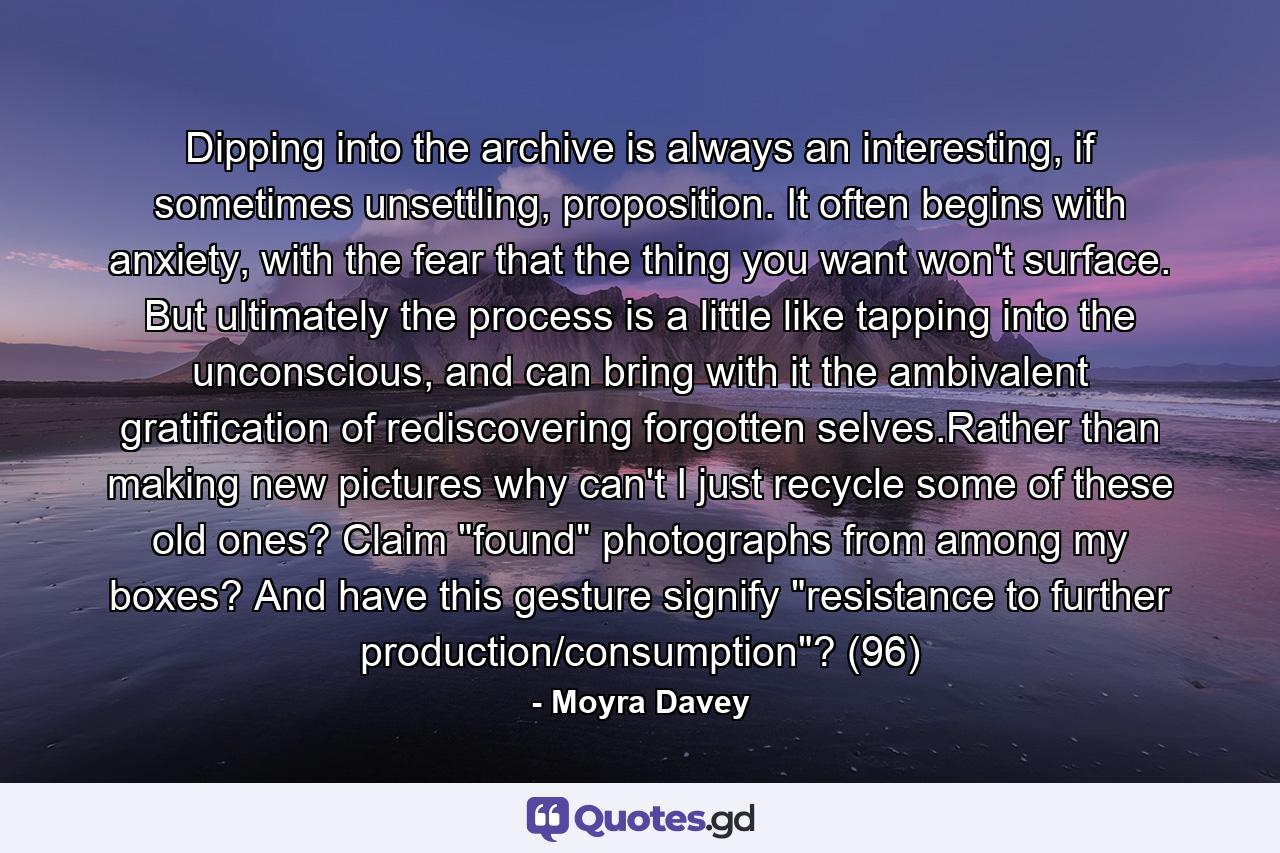 Dipping into the archive is always an interesting, if sometimes unsettling, proposition. It often begins with anxiety, with the fear that the thing you want won't surface. But ultimately the process is a little like tapping into the unconscious, and can bring with it the ambivalent gratification of rediscovering forgotten selves.Rather than making new pictures why can't I just recycle some of these old ones? Claim "found" photographs from among my boxes? And have this gesture signify "resistance to further production/consumption"? (96)

- Moyra Davey

Quotes.gd